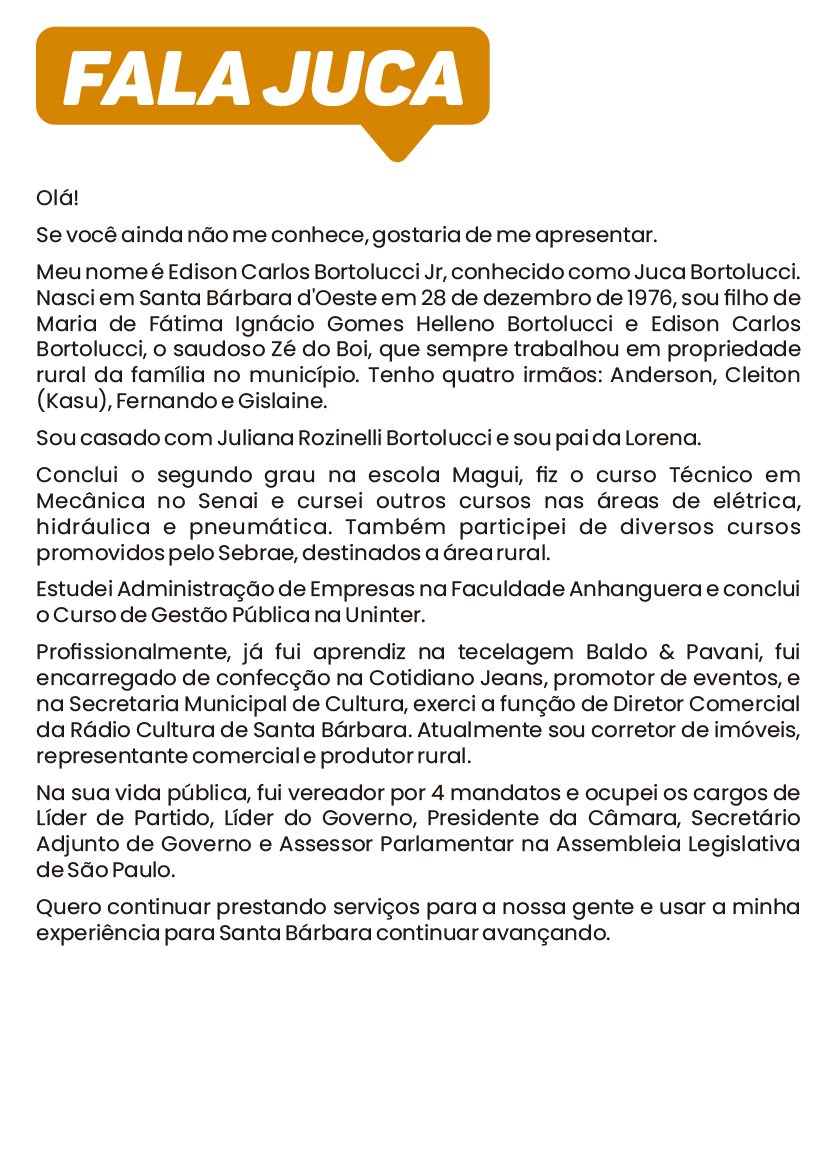 FALA JUCA

Olá!

Se você ainda não me conhece, gostaria de me apresentar.

Meu nome é Edison Carlos Bortolucci Jr, conhecido como Juca Bortolucci. Nasci em Santa Bárbara d'Oeste em 28 de dezembro de 1976, sou filho de Maria de Fátima Ignácio Gomes Helleno Bortolucci e Edison Carlos Bortolucci, o saudoso Zé do Boi, que sempre trabalhou em propriedade rural da família no município. Tenho quatro irmãos: Anderson, Cleiton (Kasu), Fernando e Gislaine.

Sou casado com Juliana Rozinelli Bortolucci e sou pai da Lorena.

Conclui o segundo grau na escola Magui, fiz o curso Técnico em Mecânica no Senai e cursei outros cursos nas áreas de elétrica, hidráulica e pneumática. Também participei de diversos cursos promovidos pelo Sebrae, destinados a área rural.

Estudei Administração de Empresas na Faculdade Anhanguera e conclui o Curso de Gestão Pública na Uninter.

Profissionalmente, já fui aprendiz na tecelagem Baldo & Pavani, fui encarregado de confecção na Cotidiano Jeans, promotor de eventos, e na Secretaria Municipal de Cultura, exerci a função de Diretor Comercial da Rádio Cultura de Santa Bárbara. Atualmente sou corretor de imóveis, representante comercial e produtor rural.

Na sua vida pública, fui vereador por 4 mandatos e ocupei os cargos de Líder de Partido, Líder do Governo, Presidente da Câmara, Secretário Adjunto de Governo e Assessor Parlamentar na Assembleia Legislativa de São Paulo.

Quero continuar prestando serviços para a nossa gente e usar a minha experiência para Santa Bárbara continuar avançando.